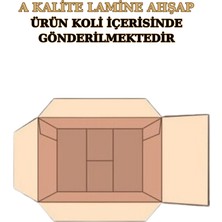 A KALİTE LAMİNE AHŞAP
ÜRÜN KOLİ İÇERİSİNDE
GÖNDERİLMEKTEDİR